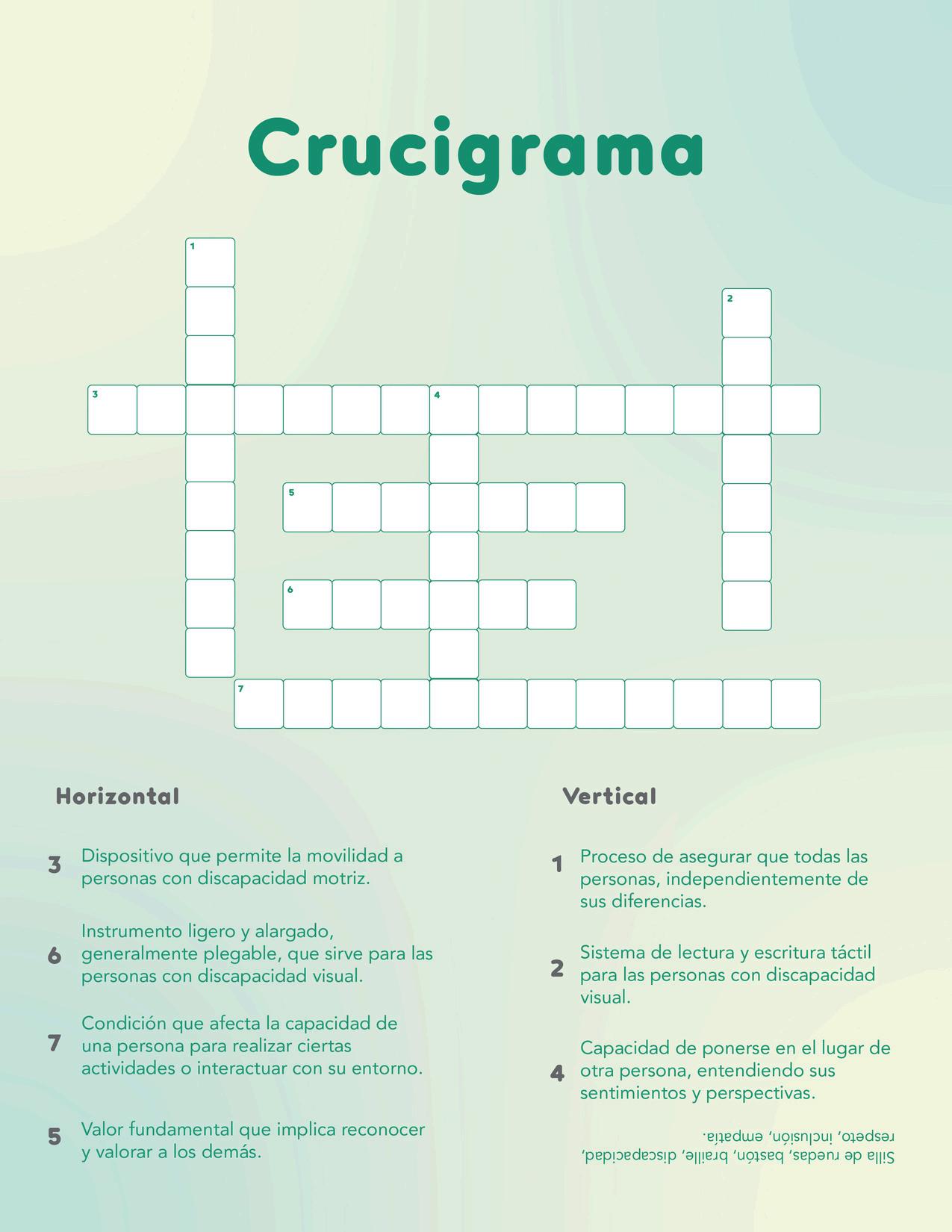 Crucigrama

1
2
3
4
5
6
7

Horizontal

3 Dispositivo que permite la movilidad a personas con discapacidad motriz.

6 Instrumento ligero y alargado, generalmente plegable, que sirve para las personas con discapacidad visual.

7 Condición que afecta la capacidad de una persona para realizar ciertas actividades o interactuar con su entorno.

5 Valor fundamental que implica reconocer y valorar a los demás.

Vertical

1 Proceso de asegurar que todas las personas, independientemente de sus diferencias.

2 Sistema de lectura y escritura táctil para las personas con discapacidad visual.

4 Capacidad de ponerse en el lugar de otra persona, entendiendo sus sentimientos y perspectivas.

Silla de ruedas, bastón, braille, discapacidad, respeto, inclusión, empatía.